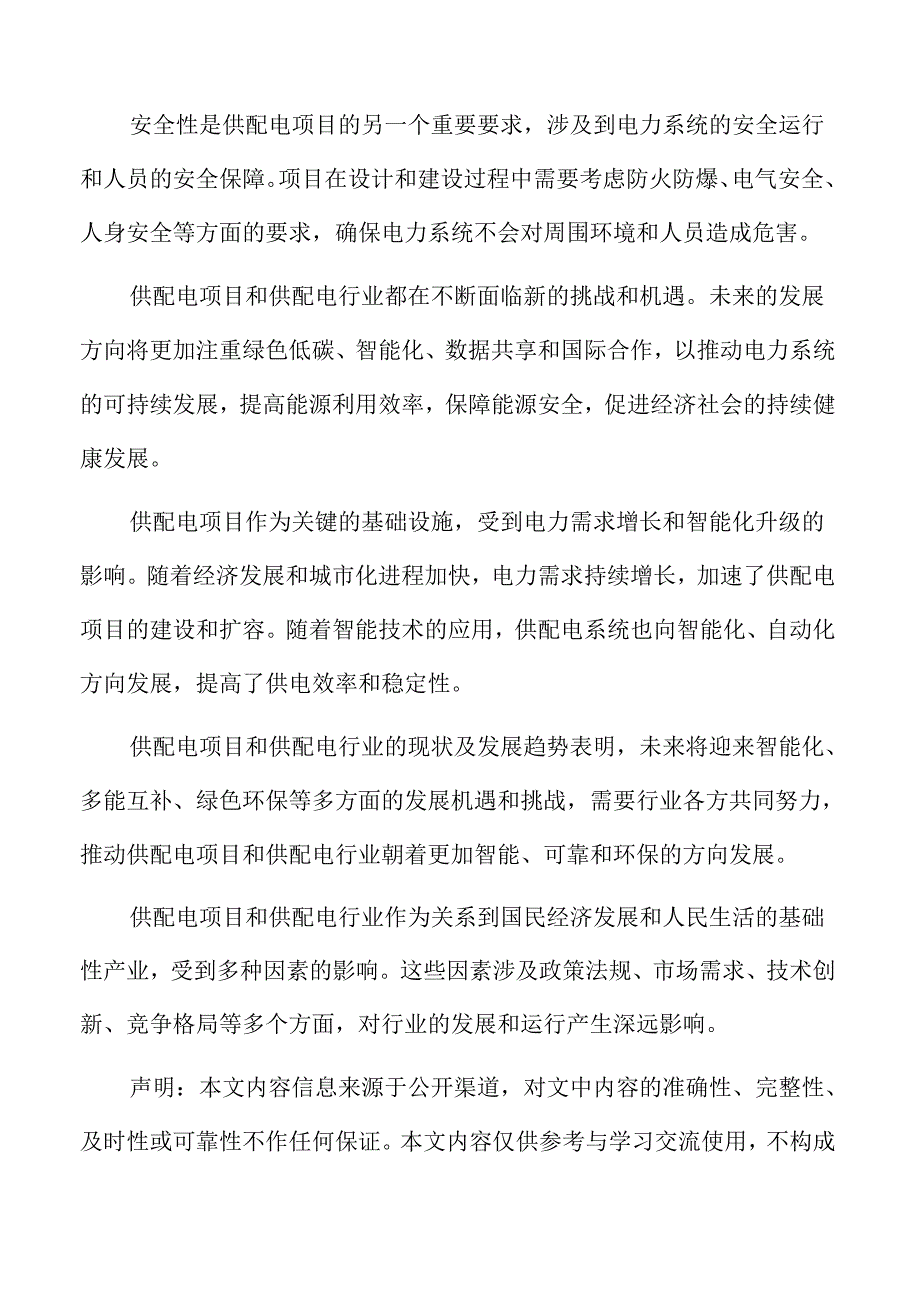 安全性是供配电项目的另一个重要要求，涉及到电力系统的安全运行和人员的安全保障。项目在设计和建设过程中需要考虑防火防爆、电气安全、人身安全等方面的要求，确保电力系统不会对周围环境和人员造成危害。

供配电项目和供配电行业都在不断面临新的挑战和机遇。未来的发展方向将更加注重绿色低碳、智能化、数据共享和国际合作，以推动电力系统的可持续发展，提高能源利用效率，保障能源安全，促进经济社会的持续健康发展。

供配电项目作为关键的基础设施，受到电力需求增长和智能化升级的影响。随着经济发展和城市化进程加快，电力需求持续增长，加速了供配电项目的建设和扩容。随着智能技术的应用，供配电系统也向智能化、自动化方向发展，提高了供电效率和稳定性。

供配电项目和供配电行业的现状及发展趋势表明，未来将迎来智能化、多能互补、绿色环保等多方面的发展机遇和挑战，需要行业各方共同努力，推动供配电项目和供配电行业朝着更加智能、可靠和环保的方向发展。

供配电项目和供配电行业作为关系到国民经济发展和人民生活的基础性产业，受到多种因素的影响。这些因素涉及政策法规、市场需求、技术创新、竞争格局等多个方面，对行业的发展和运行产生深远影响。

声明：本文内容信息来源于公开渠道，对文中内容的准确性、完整性、及时性或可靠性不作任何保证。本文内容仅供参考与学习交流使用，不构成